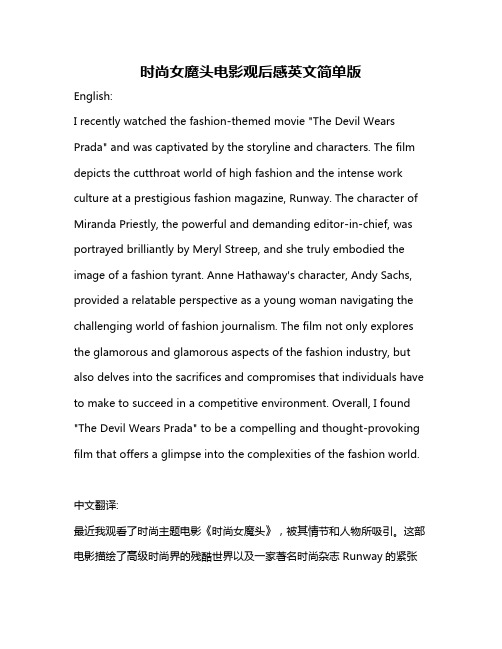 时尚女魔头电影观后感英文简单版

English:

I recently watched the fashion-themed movie "The Devil Wears Prada" and was captivated by the storyline and characters. The film depicts the cutthroat world of high fashion and the intense work culture at a prestigious fashion magazine, Runway. The character of Miranda Priestly, the powerful and demanding editor-in-chief, was portrayed brilliantly by Meryl Streep, and she truly embodied the image of a fashion tyrant. Anne Hathaway's character, Andy Sachs, provided a relatable perspective as a young woman navigating the challenging world of fashion journalism. The film not only explores the glamorous and glamorous aspects of the fashion industry, but also delves into the sacrifices and compromises that individuals have to make to succeed in a competitive environment. Overall, I found "The Devil Wears Prada" to be a compelling and thought-provoking film that offers a glimpse into the complexities of the fashion world.

中文翻译:

最近我观看了时尚主题电影《时尚女魔头》，被其情节和人物所吸引。这部电影描绘了高级时尚界的残酷世界以及一家著名时尚杂志 Runway 的紧张